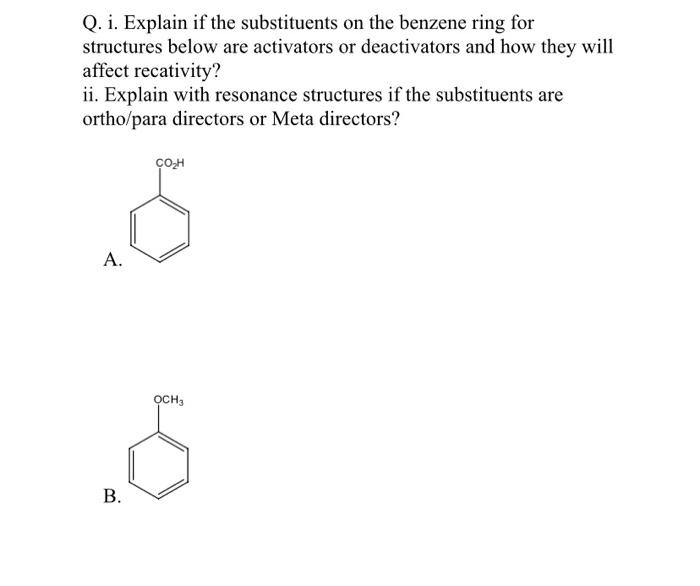 Q. i. Explain if the substituents on the benzene ring for structures below are activators or deactivators and how they will affect recativity?
ii. Explain with resonance structures if the substituents are ortho/para directors or Meta directors?

$CO_2H$

A.

$OCH_3$

B.